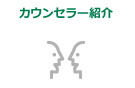 カウンセラー紹介